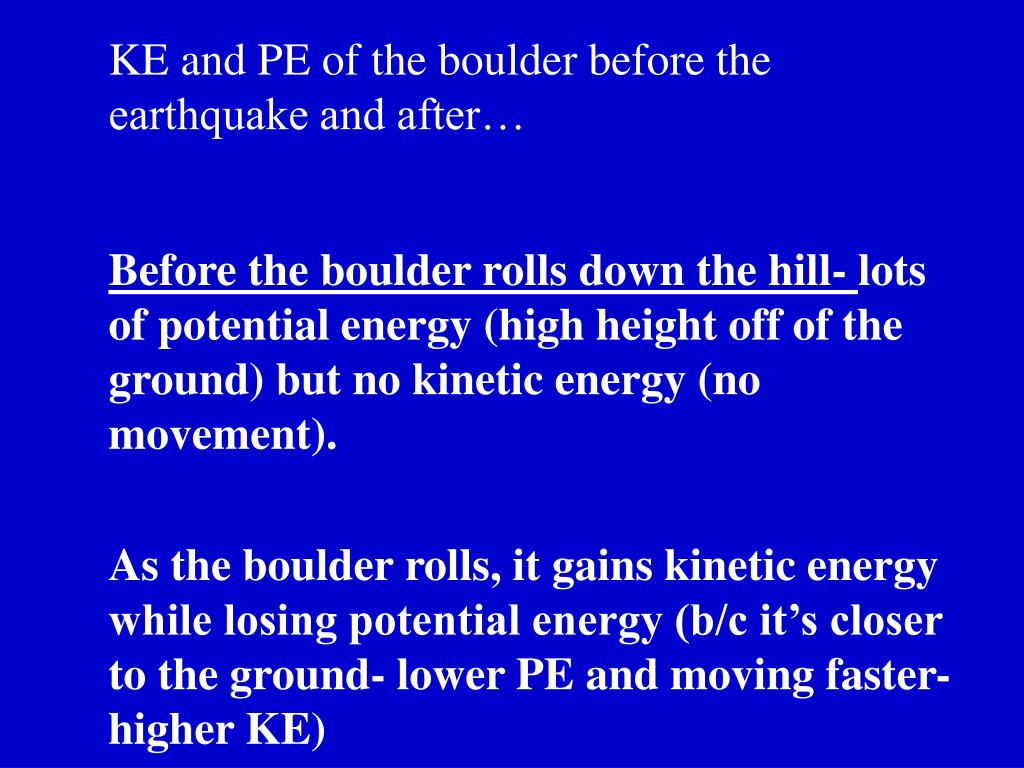 KE and PE of the boulder before the earthquake and after…

Before the boulder rolls down the hill- lots of potential energy (high height off of the ground) but no kinetic energy (no movement).

As the boulder rolls, it gains kinetic energy while losing potential energy (b/c it’s closer to the ground- lower PE and moving faster- higher KE)